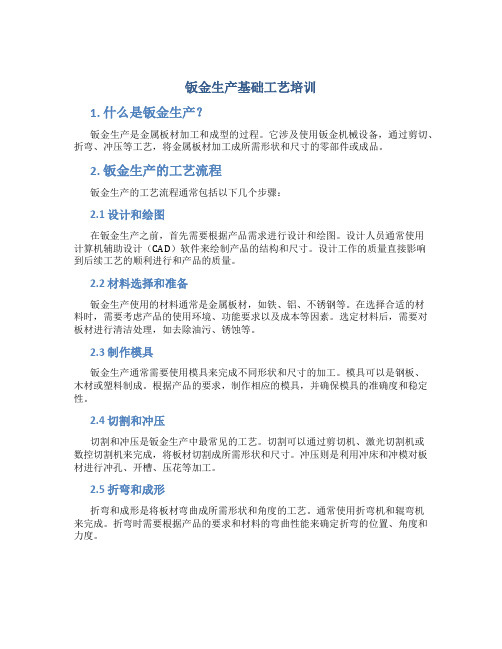 钣金生产基础工艺培训

1. 什么是钣金生产？

钣金生产是金属板材加工和成型的过程。它涉及使用钣金机械设备，通过剪切、折弯、冲压等工艺，将金属板材加工成所需形状和尺寸的零部件或成品。

2. 钣金生产的工艺流程

钣金生产的工艺流程通常包括以下几个步骤：

2.1 设计和绘图

在钣金生产之前，首先需要根据产品需求进行设计和绘图。设计人员通常使用计算机辅助设计（CAD）软件来绘制产品的结构和尺寸。设计工作的质量直接影响到后续工艺的顺利进行和产品的质量。

2.2 材料选择和准备

钣金生产使用的材料通常是金属板材，如铁、铝、不锈钢等。在选择合适的材料时，需要考虑产品的使用环境、功能要求以及成本等因素。选定材料后，需要对板材进行清洁处理，如去除油污、锈蚀等。

2.3 制作模具

钣金生产通常需要使用模具来完成不同形状和尺寸的加工。模具可以是钢板、木材或塑料制成。根据产品的要求，制作相应的模具，并确保模具的准确度和稳定性。

2.4 切割和冲压

切割和冲压是钣金生产中最常见的工艺。切割可以通过剪切机、激光切割机或数控切割机来完成，将板材切割成所需形状和尺寸。冲压则是利用冲床和冲模对板材进行冲孔、开槽、压花等加工。

2.5 折弯和成形

折弯和成形是将板材弯曲成所需形状和角度的工艺。通常使用折弯机和辊弯机来完成。折弯时需要根据产品的要求和材料的弯曲性能来确定折弯的位置、角度和力度。